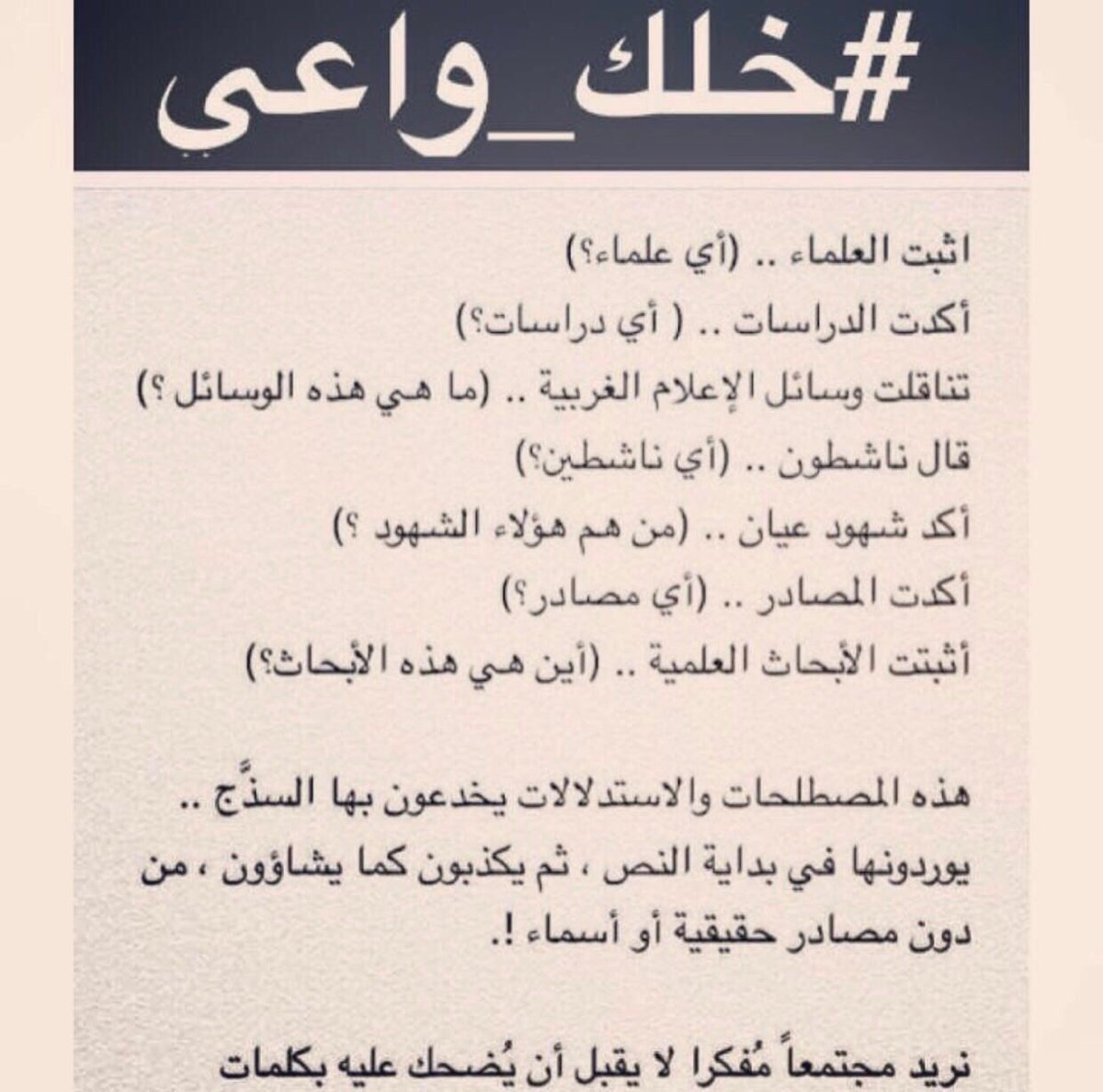 #خلك_واعي

اثبت العلماء .. (أي علماء؟)

أكدت الدراسات .. ( أي دراسات؟)

تناقلت وسائل الإعلام الغربية .. (ما هي هذه الوسائل ؟)

قال ناشطون .. (أي ناشطين؟)

أكد شهود عيان .. (من هم هؤلاء الشهود ؟)

أكدت المصادر .. (أي مصادر؟)

أثبتت الأبحاث العلمية .. (أين هي هذه الأبحاث؟)

هذه المصطلحات والاستدلالات يخدعون بها السذَّج .. يوردونها في بداية النص ، ثم يكذبون كما يشاؤون ، من دون مصادر حقيقية أو أسماء !.

نريد مجتمعاً مُفكرا لا يقبل أن يُضحك عليه بكلمات